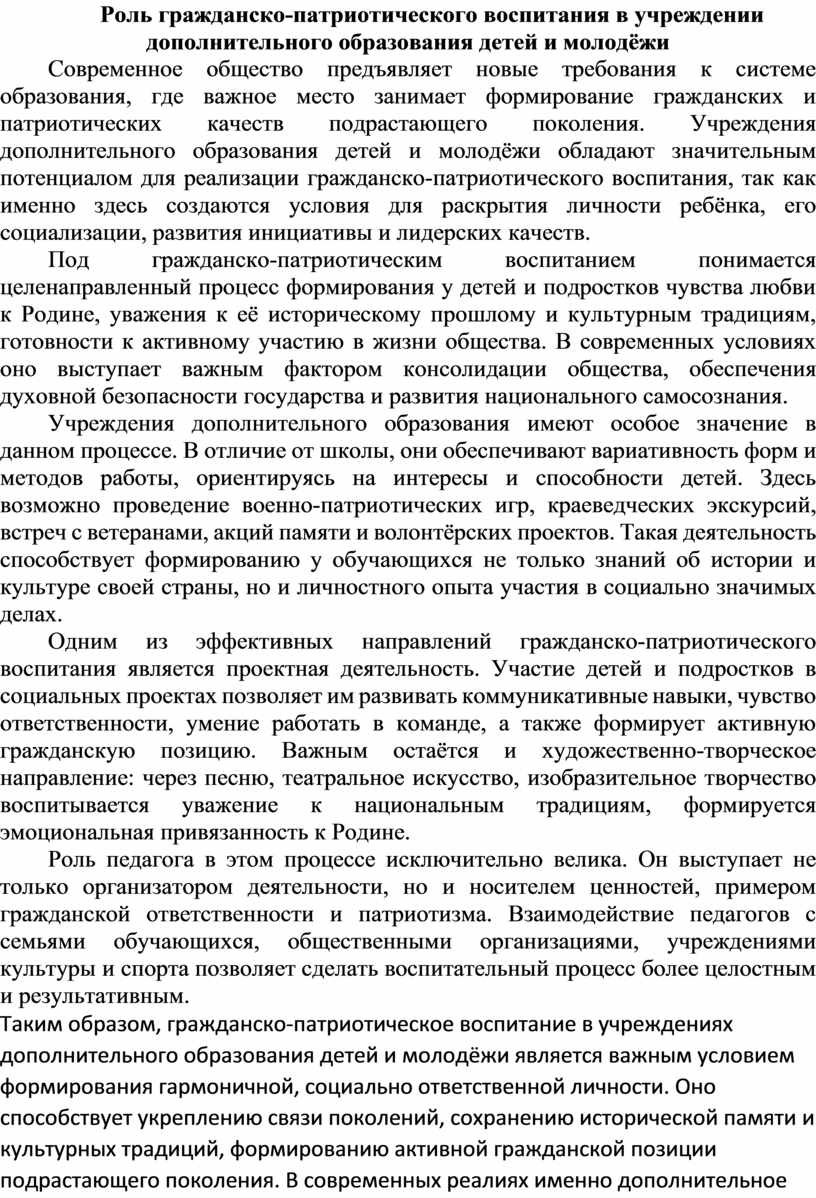 Роль гражданско-патриотического воспитания в учреждении дополнительного образования детей и молодёжи

Современное общество предъявляет новые требования к системе образования, где важное место занимает формирование гражданских и патриотических качеств подрастающего поколения. Учреждения дополнительного образования детей и молодёжи обладают значительным потенциалом для реализации гражданско-патриотического воспитания, так как именно здесь создаются условия для раскрытия личности ребёнка, его социализации, развития инициативы и лидерских качеств.

Под гражданско-патриотическим воспитанием понимается целенаправленный процесс формирования у детей и подростков чувства любви к Родине, уважения к её историческому прошлому и культурным традициям, готовности к активному участию в жизни общества. В современных условиях оно выступает важным фактором консолидации общества, обеспечения духовной безопасности государства и развития национального самосознания.

Учреждения дополнительного образования имеют особое значение в данном процессе. В отличие от школы, они обеспечивают вариативность форм и методов работы, ориентируясь на интересы и способности детей. Здесь возможно проведение военно-патриотических игр, краеведческих экскурсий, встреч с ветеранами, акций памяти и волонтёрских проектов. Такая деятельность способствует формированию у обучающихся не только знаний об истории и культуре своей страны, но и личностного опыта участия в социально значимых делах.

Одним из эффективных направлений гражданско-патриотического воспитания является проектная деятельность. Участие детей и подростков в социальных проектах позволяет им развивать коммуникативные навыки, чувство ответственности, умение работать в команде, а также формирует активную гражданскую позицию. Важным остаётся и художественно-творческое направление: через песню, театральное искусство, изобразительное творчество воспитывается уважение к национальным традициям, формируется эмоциональная привязанность к Родине.

Роль педагога в этом процессе исключительно велика. Он выступает не только организатором деятельности, но и носителем ценностей, примером гражданской ответственности и патриотизма. Взаимодействие педагогов с семьями обучающихся, общественными организациями, учреждениями культуры и спорта позволяет сделать воспитательный процесс более целостным и результативным.

Таким образом, гражданско-патриотическое воспитание в учреждениях дополнительного образования детей и молодёжи является важным условием формирования гармоничной, социально ответственной личности. Оно способствует укреплению связи поколений, сохранению исторической памяти и культурных традиций, формированию активной гражданской позиции подрастающего поколения. В современных реалиях именно дополнительное